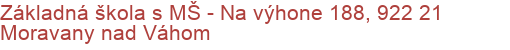 Základná škola s MŠ - Na výhone 188, 922 21 Moravany nad Váhom